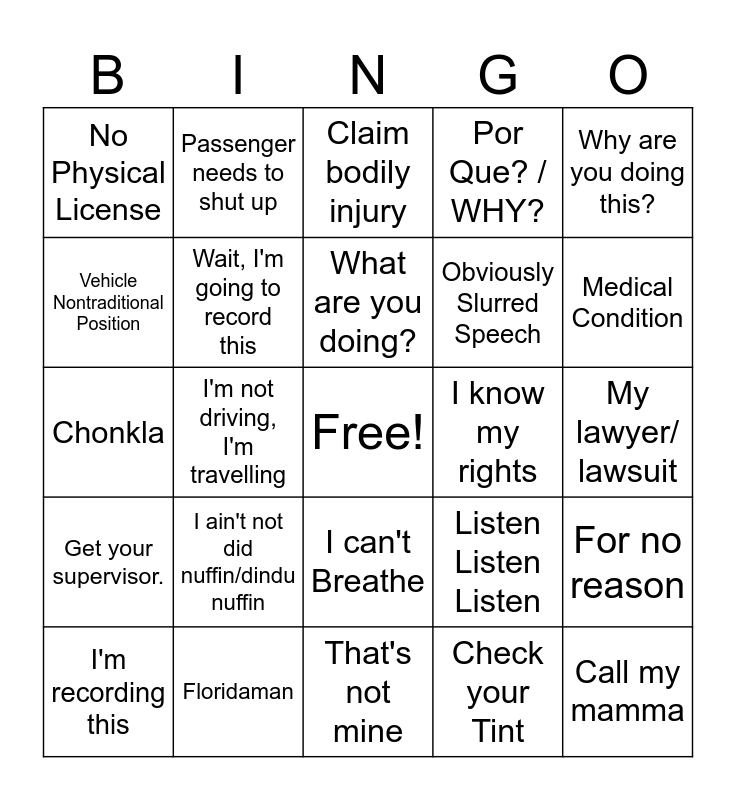 | B | I | N | G | O |
|---|---|---|---|---|
| No Physical License | Passenger needs to shut up | Claim bodily injury | Por Que? / WHY? | Why are you doing this? |
| Vehicle Nontraditional Position | Wait, I'm going to record this | What are you doing? | Obviously Slurred Speech | Medical Condition |
| Chonkla | I'm not driving, I'm travelling | Free! | I know my rights | My lawyer/ lawsuit |
| Get your supervisor. | I ain't not did nuffin/dindu nuffin | I can't Breathe | Listen Listen Listen | For no reason |
| I'm recording this | Floridaman | That's not mine | Check your Tint | Call my mamma |